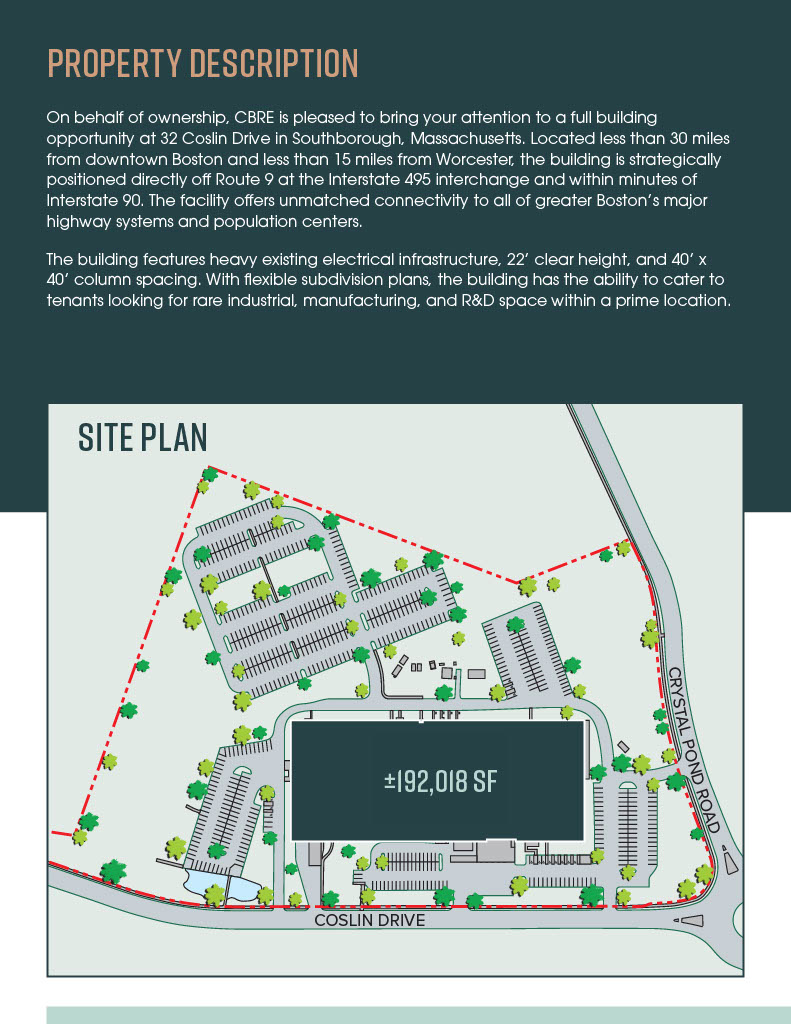 PROPERTY DESCRIPTION

On behalf of ownership, CBRE is pleased to bring your attention to a full building opportunity at 32 Coslin Drive in Southborough, Massachusetts. Located less than 30 miles from downtown Boston and less than 15 miles from Worcester, the building is strategically positioned directly off Route 9 at the Interstate 495 interchange and within minutes of Interstate 90. The facility offers unmatched connectivity to all of greater Boston's major highway systems and population centers.

The building features heavy existing electrical infrastructure, 22' clear height, and 40' x 40' column spacing. With flexible subdivision plans, the building has the ability to cater to tenants looking for rare industrial, manufacturing, and R&D space within a prime location.

SITE PLAN

±192,018 SF

CRYSTAL POND ROAD

COSLIN DRIVE